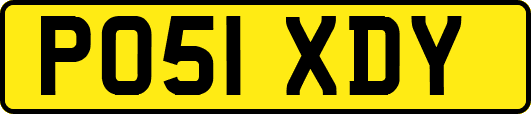 PO51 XDY